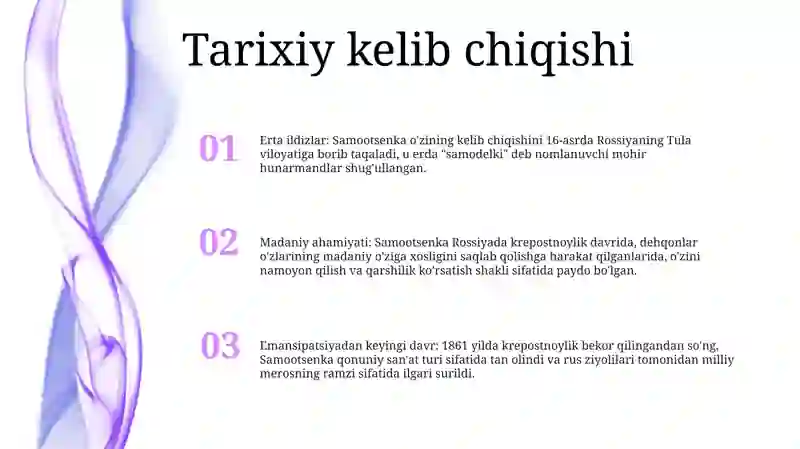 Tarixiy kelib chiqishi

01

Erta ildizlar: Samootsenka o'zining kelib chiqishini 16-asrda Rossiyaning Tula viloyatiga borib taqaladi, u erda "samodelki" deb nomlanuvchi mohir hunarmandlar shug'ullangan.

02

Madaniy ahamiyati: Samootsenka Rossiyada krepostnoylik davrida, dehqonlar o'zlarining madaniy o'ziga xosligini saqlab qolishga harakat qilganlarida, o'zini namoyon qilish va qarshilik ko'rsatish shakli sifatida paydo bo'lgan.

03

Emansipatsiyadan keyingi davr: 1861 yilda krepostnoylik bekor qilingandan so'ng, Samootsenka qonuniy san'at turi sifatida tan olindi va rus ziyolilari tomonidan milliy merosning ramzi sifatida ilgari surildi.